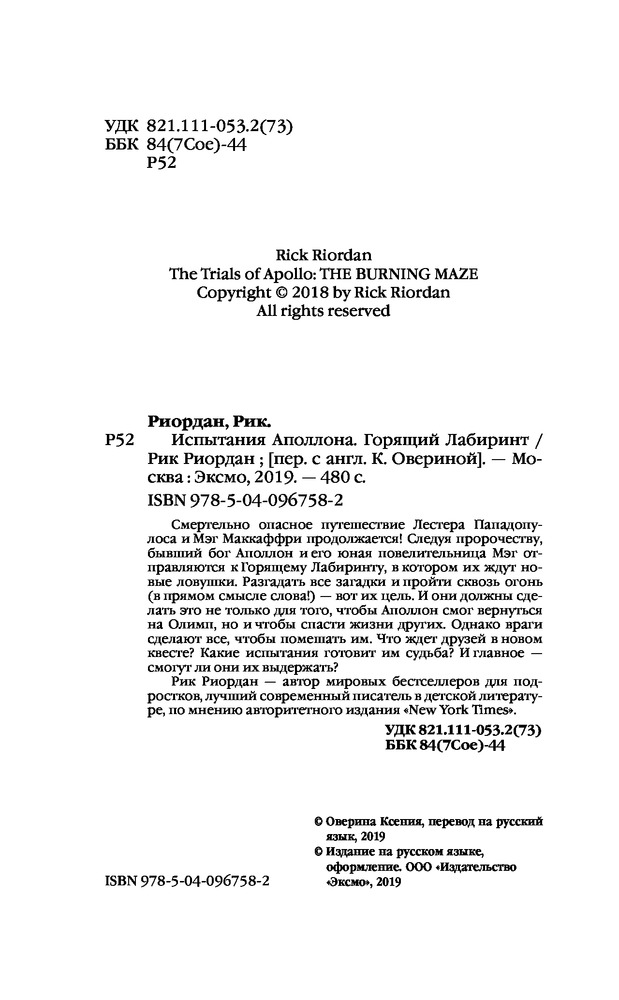 УДК 821.111-053.2(73)
ББК 84(7Сое)-44
Р52

Rick Riordan
The Trials of Apollo: THE BURNING MAZE
Copyright © 2018 by Rick Riordan
All rights reserved

Риордан, Рик.
Р52 Испытания Аполлона. Горящий Лабиринт / Рик Риордан ; [пер. с англ. К. Овериной]. — Москва : Эксмо, 2019. — 480 с.

ISBN 978-5-04-096758-2

Смертельно опасное путешествие Лестера Пападопулоса и Мэг Маккаффри продолжается! Следуя пророчеству, бывший бог Аполлон и его юная повелительница Мэг отправляются к Горящему Лабиринту, в котором их ждут новые ловушки. Разгадать все загадки и пройти сквозь огонь (в прямом смысле слова!) — вот их цель. И они должны сделать это не только для того, чтобы Аполлон смог вернуться на Олимп, но и чтобы спасти жизни других. Однако враги сделают все, чтобы помешать им. Что ждет друзей в новом квесте? Какие испытания готовит им судьба? И главное — смогут ли они их выдержать?

Рик Риордан — автор мировых бестселлеров для подростков, лучший современный писатель в детской литературе, по мнению авторитетного издания «New York Times».

УДК 821.111-053.2(73)
ББК 84(7Сое)-44

© Оверина Ксения, перевод на русский язык, 2019
© Издание на русском языке, оформление. ООО «Издательство «Эксмо», 2019

ISBN 978-5-04-096758-2